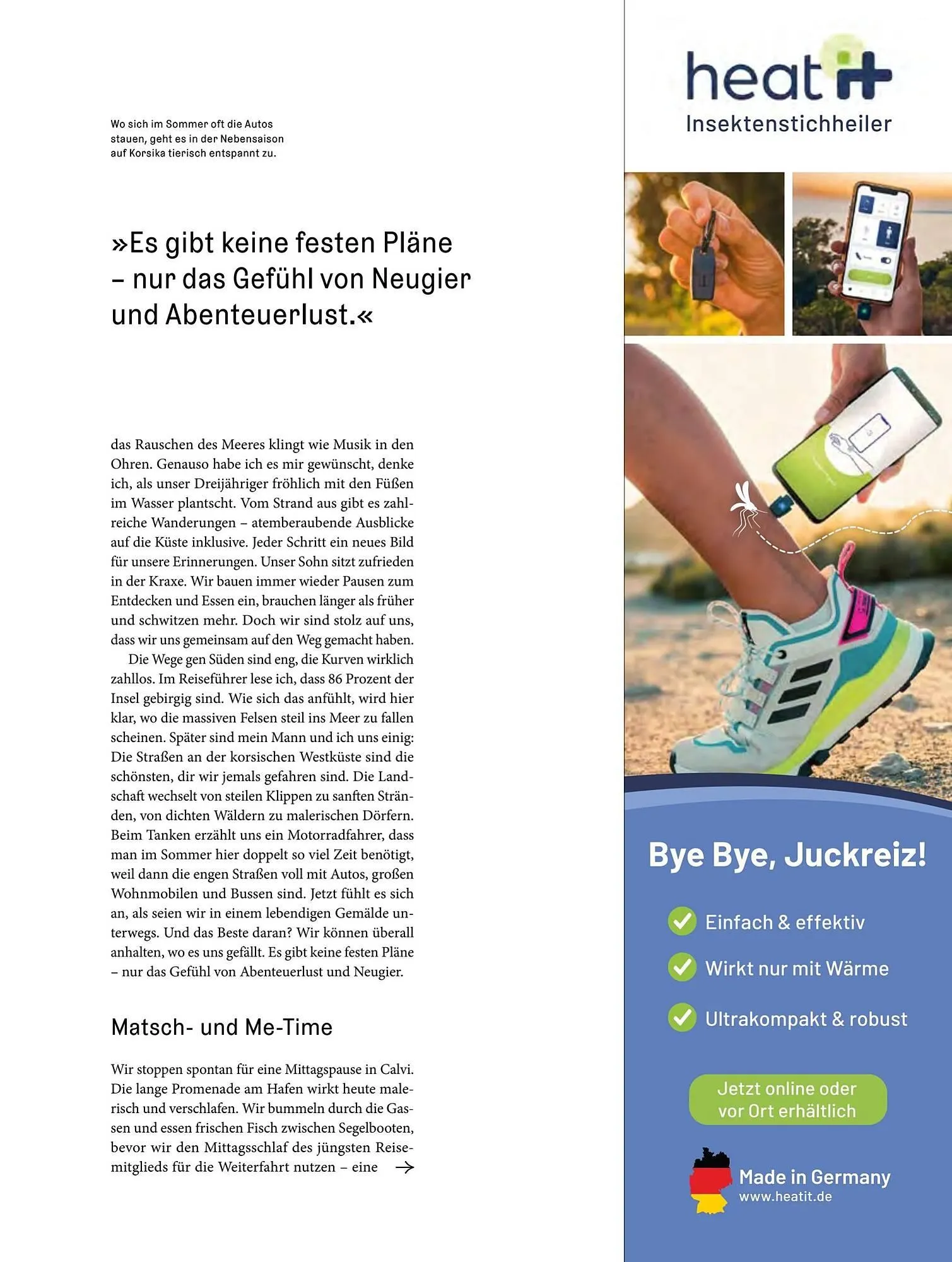 Wo sich im Sommer oft die Autos stauen, geht es in der Nebensaison auf Korsika tierisch entspannt zu.

»Es gibt keine festen Pläne – nur das Gefühl von Neugier und Abenteuerlust.«

das Rauschen des Meeres klingt wie Musik in den Ohren. Genauso habe ich es mir gewünscht, denke ich, als unser Dreijähriger fröhlich mit den Füßen im Wasser plantscht. Vom Strand aus gibt es zahlreiche Wanderungen – atemberaubende Ausblicke auf die Küste inklusive. Jeder Schritt ein neues Bild für unsere Erinnerungen. Unser Sohn sitzt zufrieden in der Kraxe. Wir bauen immer wieder Pausen zum Entdecken und Essen ein, brauchen länger als früher und schwitzen mehr. Doch wir sind stolz auf uns, dass wir uns gemeinsam auf den Weg gemacht haben.

Die Wege gen Süden sind eng, die Kurven wirklich zahllos. Im Reiseführer lese ich, dass 86 Prozent der Insel gebirgig sind. Wie sich das anfühlt, wird hier klar, wo die massiven Felsen steil ins Meer zu fallen scheinen. Später sind mein Mann und ich uns einig: Die Straßen an der korsischen Westküste sind die schönsten, dir wir jemals gefahren sind. Die Landschaft wechselt von steilen Klippen zu sanften Stränden, von dichten Wäldern zu malerischen Dörfern. Beim Tanken erzählt uns ein Motorradfahrer, dass man im Sommer hier doppelt so viel Zeit benötigt, weil dann die engen Straßen voll mit Autos, großen Wohnmobilen und Bussen sind. Jetzt fühlt es sich an, als seien wir in einem lebendigen Gemälde unterwegs. Und das Beste daran? Wir können überall anhalten, wo es uns gefällt. Es gibt keine festen Pläne – nur das Gefühl von Abenteuerlust und Neugier.

Matsch- und Me-Time

Wir stoppen spontan für eine Mittagspause in Calvi. Die lange Promenade am Hafen wirkt heute malerisch und verschlafen. Wir bummeln durch die Gassen und essen frischen Fisch zwischen Segelbooten, bevor wir den Mittagsschlaf des jüngsten Reisemitglieds für die Weiterfahrt nutzen – eine →

heat it
Insektenstichheiler

Bye Bye, Juckreiz!

Einfach & effektiv

Wirkt nur mit Wärme

Ultrakompakt & robust

Jetzt online oder vor Ort erhältlich

Made in Germany
www.heatit.de